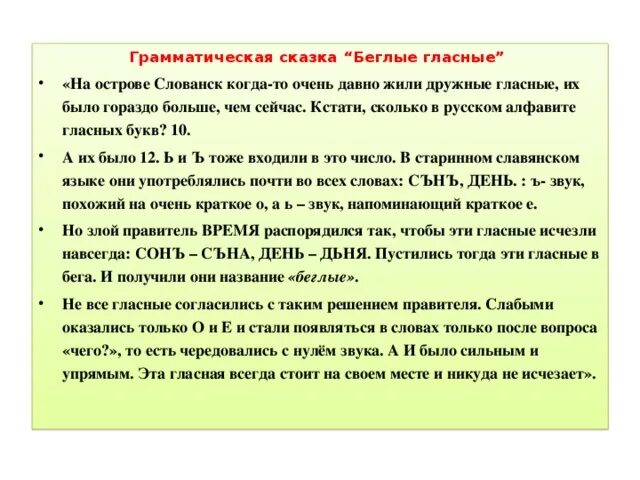 Грамматическая сказка “Беглые гласные”

• «На острове Слованск когда-то очень давно жили дружные гласные, их было гораздо больше, чем сейчас. Кстати, сколько в русском алфавите гласных букв? 10.

• А их было 12. Ь и Ъ тоже входили в это число. В старинном славянском языке они употреблялись почти во всех словах: СЪНЪ, ДЕНЬ. : ъ- звук, похожий на очень краткое о, а ь – звук, напоминающий краткое е.

• Но злой правитель ВРЕМЯ распорядился так, чтобы эти гласные исчезли навсегда: СОНЪ – СЪНА, ДЕНЬ – ДЬНЯ. Пустились тогда эти гласные в бега. И получили они название «беглые».

• Не все гласные согласились с таким решением правителя. Слабыми оказались только О и Е и стали появляться в словах только после вопроса «чего?», то есть чередовались с нулём звука. А И было сильным и упрямым. Эта гласная всегда стоит на своем месте и никуда не исчезает».